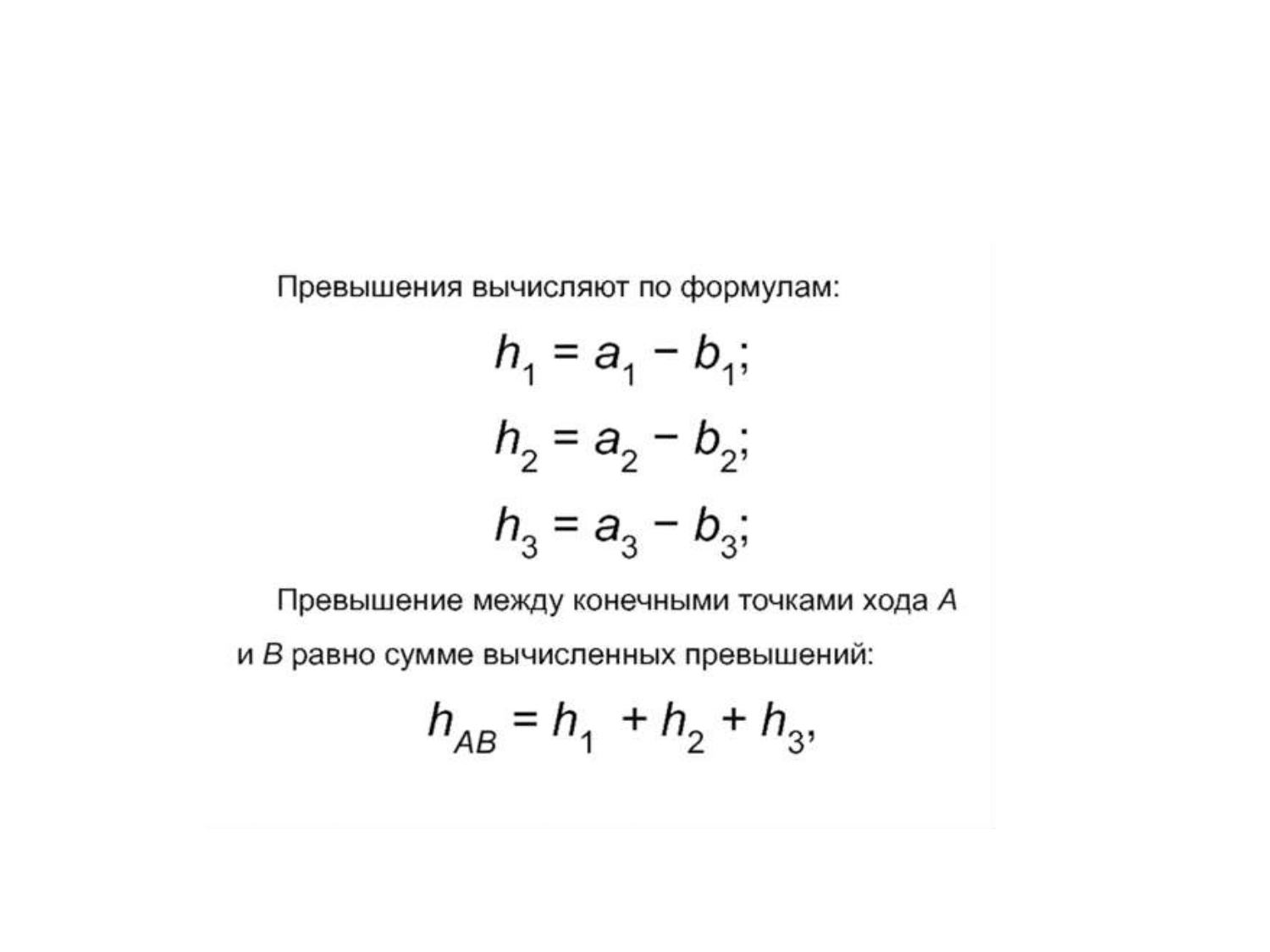 Превышения вычисляют по формулам:

$h_1 = a_1 - b_1;$

$h_2 = a_2 - b_2;$

$h_3 = a_3 - b_3;$

Превышение между конечными точками хода $A$ и $B$ равно сумме вычисленных превышений:

$h_{AB} = h_1 + h_2 + h_3,$